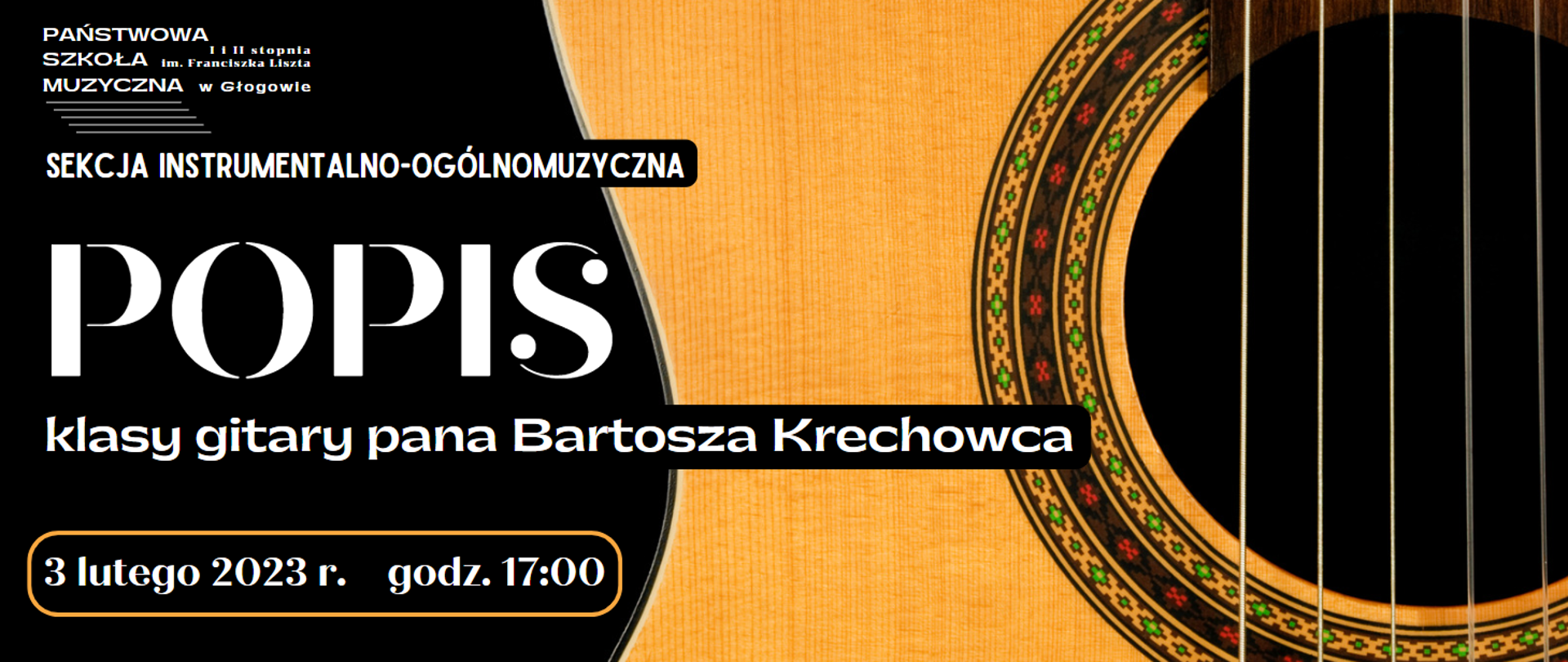 PAŃSTWOWA SZKOŁA MUZYCZNA I i II stopnia im. Franciszka Liszta w Głogowie

SEKCJA INSTRUMENTALNO-OGÓLNOMUZYCZNA

POPIS

klasy gitary pana Bartosza Krechowca

3 lutego 2023 r. godz. 17:00